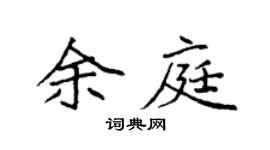 余庭

词典网